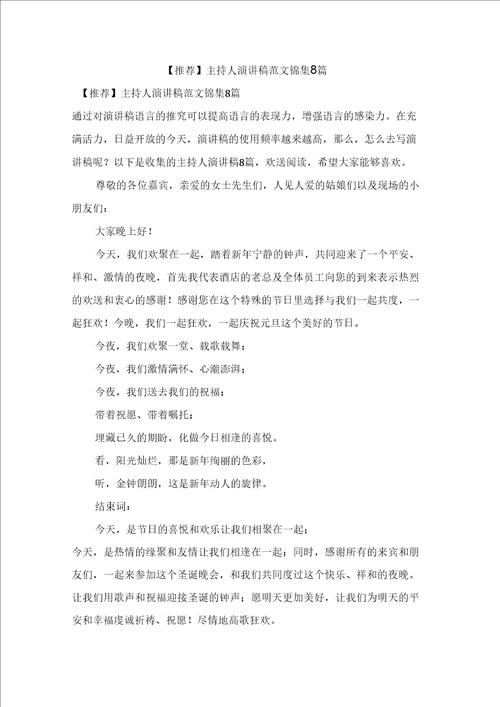 【推荐】主持人演讲稿范文锦集8篇

【推荐】主持人演讲稿范文锦集8篇

通过对演讲稿语言的推究可以提高语言的表现力，增强语言的感染力。在充满活力，日益开放的今天，演讲稿的使用频率越来越高，那么，怎么去写演讲稿呢？以下是收集的主持人演讲稿8篇，欢送阅读，希望大家能够喜欢。

尊敬的各位嘉宾，亲爱的女士先生们，人见人爱的姑娘们以及现场的小朋友们：

大家晚上好！

今天，我们欢聚在一起，踏着新年宁静的钟声，共同迎来了一个平安、祥和、激情的夜晚，首先我代表酒店的老总及全体员工向您的到来表示热烈的欢送和衷心的感谢！感谢您在这个特殊的节日里选择与我们一起共度，一起狂欢！今晚，我们一起狂欢，一起庆祝元旦这个美好的节日。

今夜，我们欢聚一堂、载歌载舞；

今夜，我们激情满怀、心潮澎湃；

今夜，我们送去我们的祝福；

带着祝愿、带着嘱托；

埋藏已久的期盼，化做今日相逢的喜悦。

看，阳光灿烂，那是新年绚丽的色彩，

听，金钟朗朗，这是新年动人的旋律。

结束词：

今天，是节日的喜悦和欢乐让我们相聚在一起；

今天，是热情的缘聚和友情让我们相逢在一起；同时，感谢所有的来宾和朋友们，一起来参加这个圣诞晚会，和我们共同度过这个快乐、祥和的夜晚。让我们用歌声和祝福迎接圣诞的钟声；愿明天更加美好，让我们为明天的平安和幸福虔诚祈祷、祝愿！尽情地高歌狂欢。